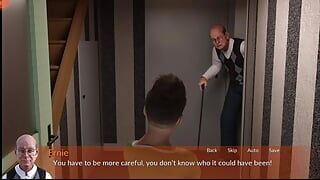 Ernie
Back Skip Auto Save
You have to be more careful, you don't know who it could have been!